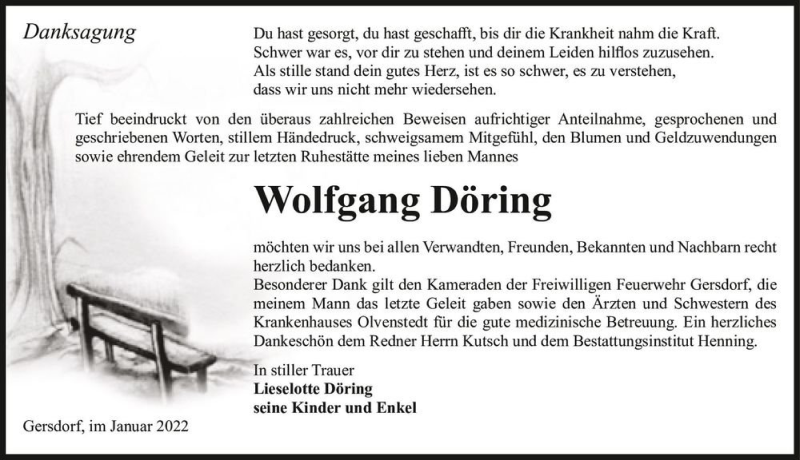 Danksagung

Du hast gesorgt, du hast geschafft, bis dir die Krankheit nahm die Kraft.
Schwer war es, vor dir zu stehen und deinem Leiden hilflos zuzusehen.
Als stille stand dein gutes Herz, ist es so schwer, es zu verstehen,
dass wir uns nicht mehr wiedersehen.

Tief beeindruckt von den überaus zahlreichen Beweisen aufrichtiger Anteilnahme, gesprochenen und geschriebenen Worten, stillem Händedruck, schweigsamem Mitgefühl, den Blumen und Geldzuwendungen sowie ehrendem Geleit zur letzten Ruhestätte meines lieben Mannes

Wolfgang Döring

möchten wir uns bei allen Verwandten, Freunden, Bekannten und Nachbarn recht herzlich bedanken.
Besonderer Dank gilt den Kameraden der Freiwilligen Feuerwehr Gersdorf, die meinem Mann das letzte Geleit gaben sowie den Ärzten und Schwestern des Krankenhauses Olvenstedt für die gute medizinische Betreuung. Ein herzliches Dankeschön dem Redner Herrn Kutsch und dem Bestattungsinstitut Henning.

In stiller Trauer
Lieselotte Döring
seine Kinder und Enkel

Gersdorf, im Januar 2022